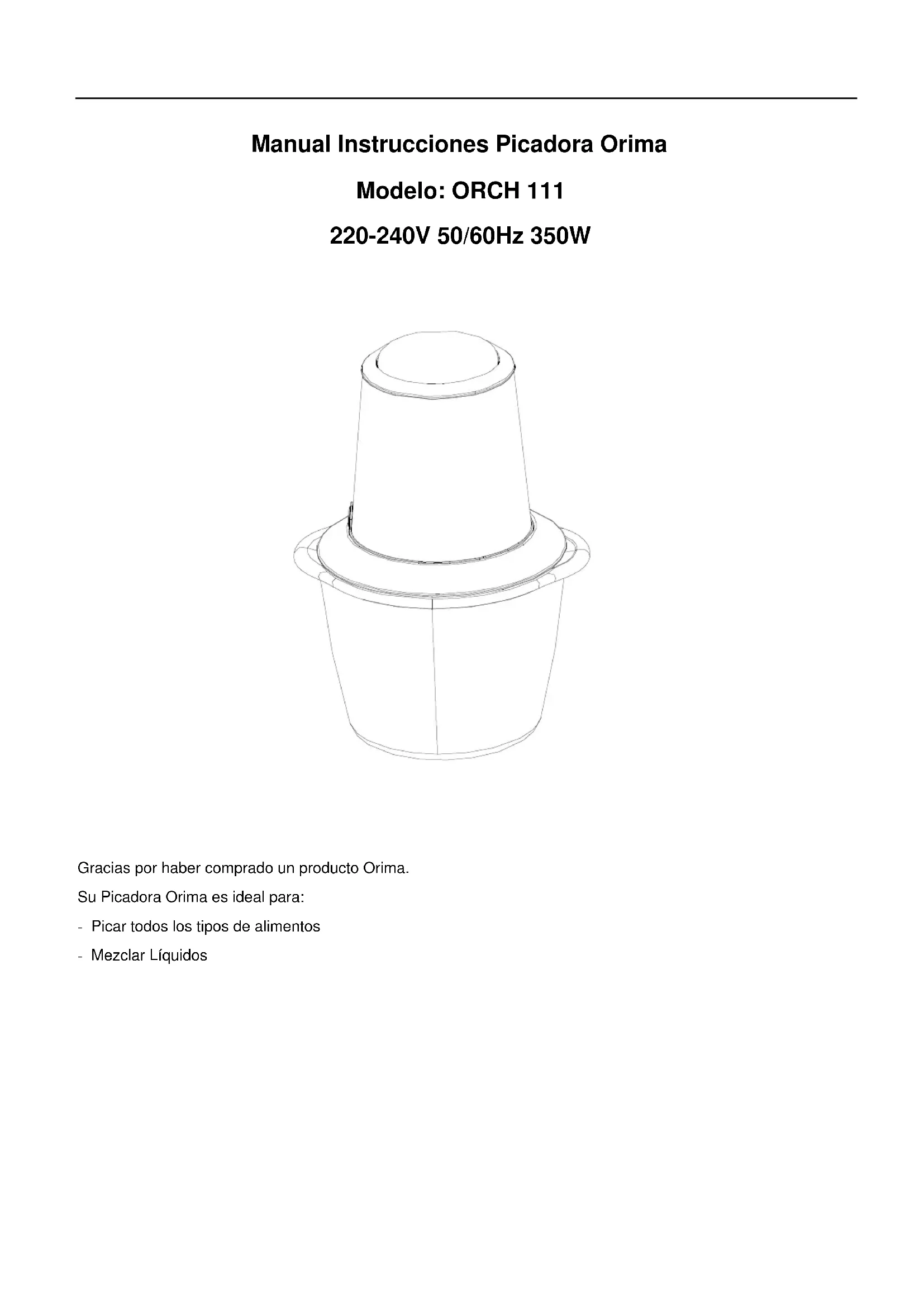 Manual Instrucciones Picadora Orima

Modelo: ORCH 111

220-240V 50/60Hz 350W

Gracias por haber comprado un producto Orima.

Su Picadora Orima es ideal para:

- Picar todos los tipos de alimentos
- Mezclar Líquidos